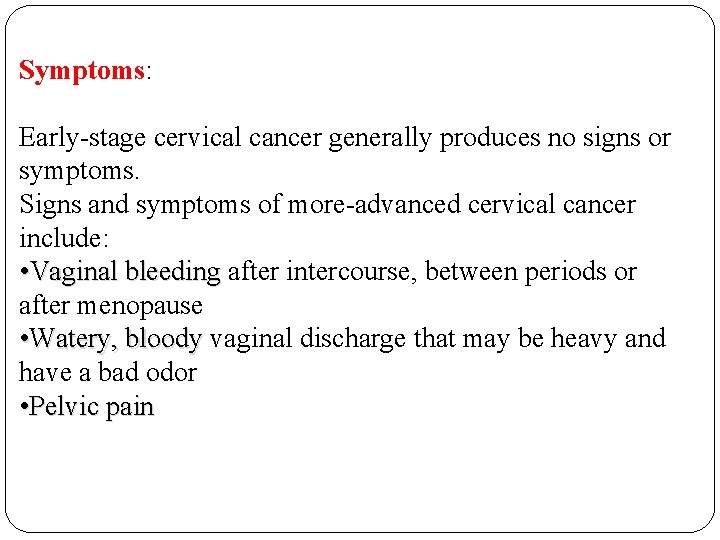 Symptoms:

Early-stage cervical cancer generally produces no signs or symptoms.
Signs and symptoms of more-advanced cervical cancer include:
•Vaginal bleeding after intercourse, between periods or after menopause
•Watery, bloody vaginal discharge that may be heavy and have a bad odor
•Pelvic pain